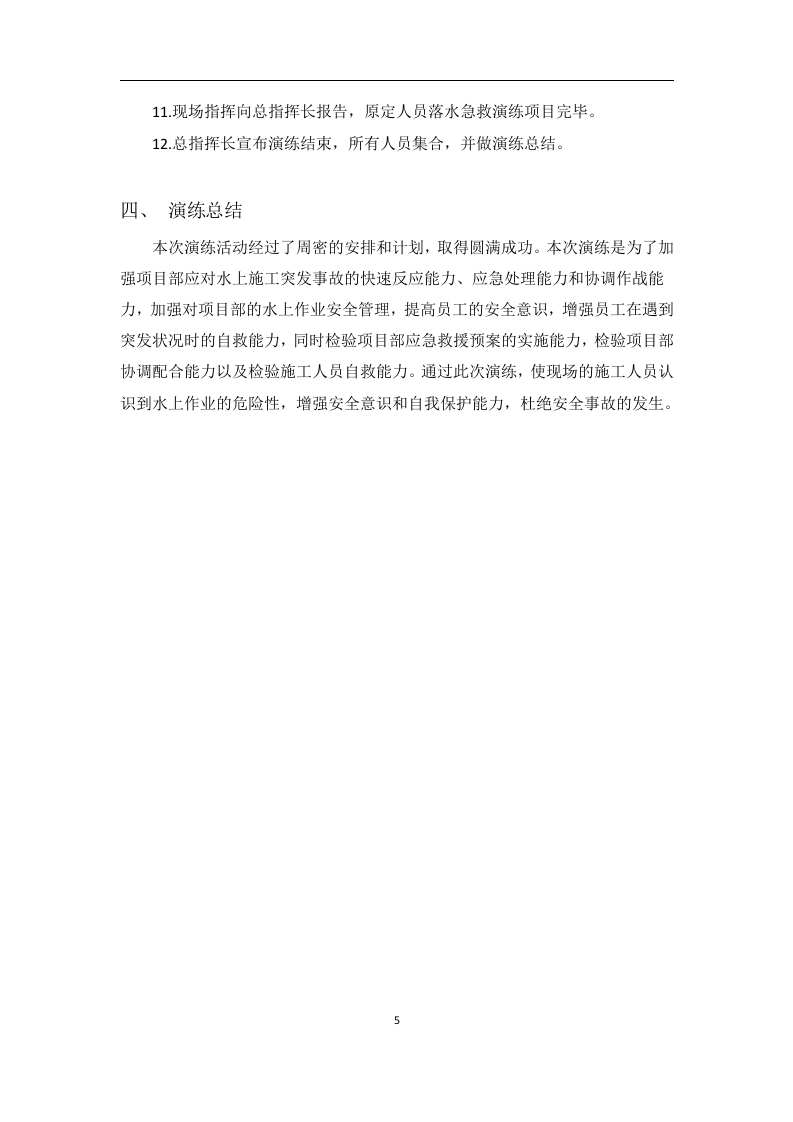 11.现场指挥向总指挥长报告，原定人员落水急救演练项目完毕。

12.总指挥长宣布演练结束，所有人员集合，并做演练总结。

四、 演练总结

本次演练活动经过了周密的安排和计划，取得圆满成功。本次演练是为了加强项目部应对水上施工突发事故的快速反应能力、应急处理能力和协调作战能力，加强对项目部的水上作业安全管理，提高员工的安全意识，增强员工在遇到突发状况时的自救能力，同时检验项目部应急救援预案的实施能力，检验项目部协调配合能力以及检验施工人员自救能力。通过此次演练，使现场的施工人员认识到水上作业的危险性，增强安全意识和自我保护能力，杜绝安全事故的发生。

5